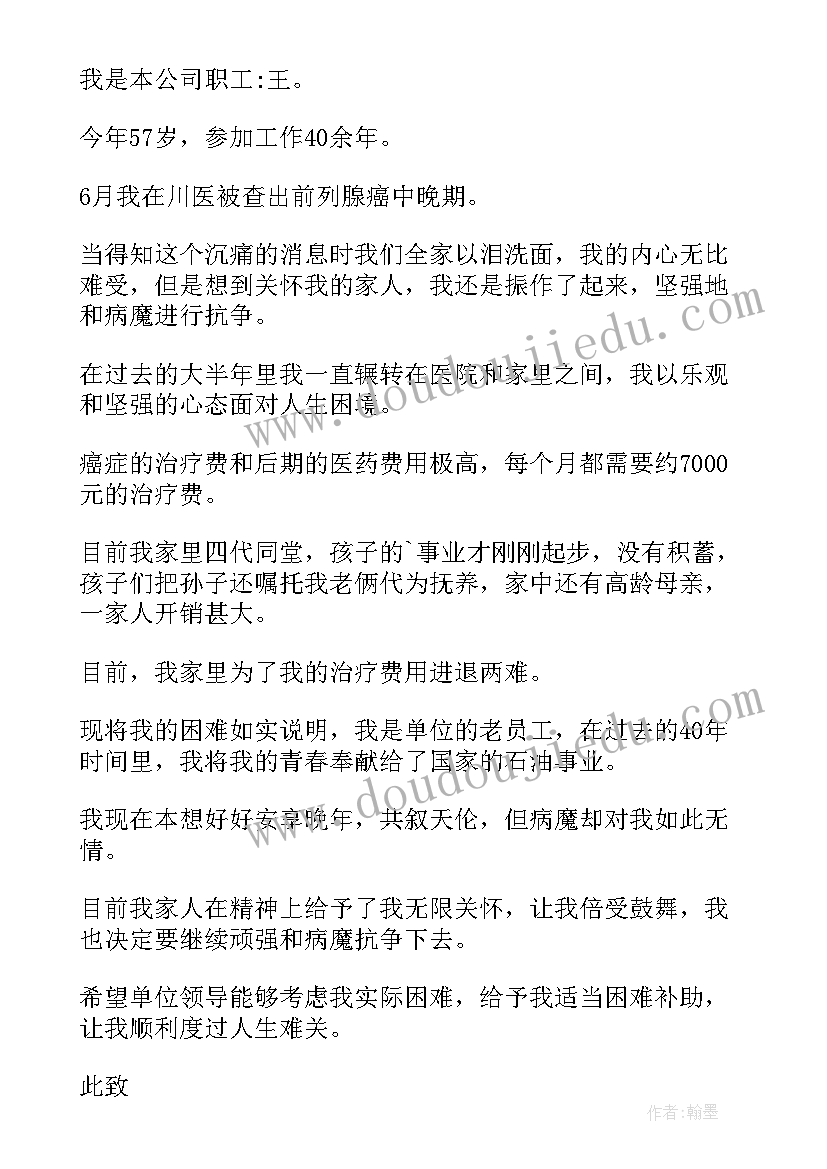 我是本公司职工:王。

今年57岁，参加工作40余年。

6月我在川医被查出前列腺癌中晚期。

当得知这个沉痛的消息时我们全家以泪洗面，我的内心无比难受，但是想到关怀我的家人，我还是振作了起来，坚强地和病魔进行抗争。

在过去的大半年里我一直辗转在医院和家里之间，我以乐观和坚强的心态面对人生困境。

癌症的治疗费和后期的医药费用极高，每个月都需要约7000元的治疗费。

目前我家里四代同堂，孩子的`事业才刚刚起步，没有积蓄，孩子们把孙子还嘱托我老俩代为抚养，家中还有高龄母亲，一家人开销甚大。

目前，我家里为了我的治疗费用进退两难。

现将我的困难如实说明，我是单位的老员工，在过去的40年时间里，我将我的青春奉献给了国家的石油事业。

我现在本想好好安享晚年，共叙天伦，但病魔却对我如此无情。

目前我家人在精神上给予了我无限关怀，让我倍受鼓舞，我也决定要继续顽强和病魔抗争下去。

希望单位领导能够考虑我实际困难，给予我适当困难补助，让我顺利度过人生难关。

此致

www.doudoujiedu.com

www.doudoujiedu.com

作者:翰墨